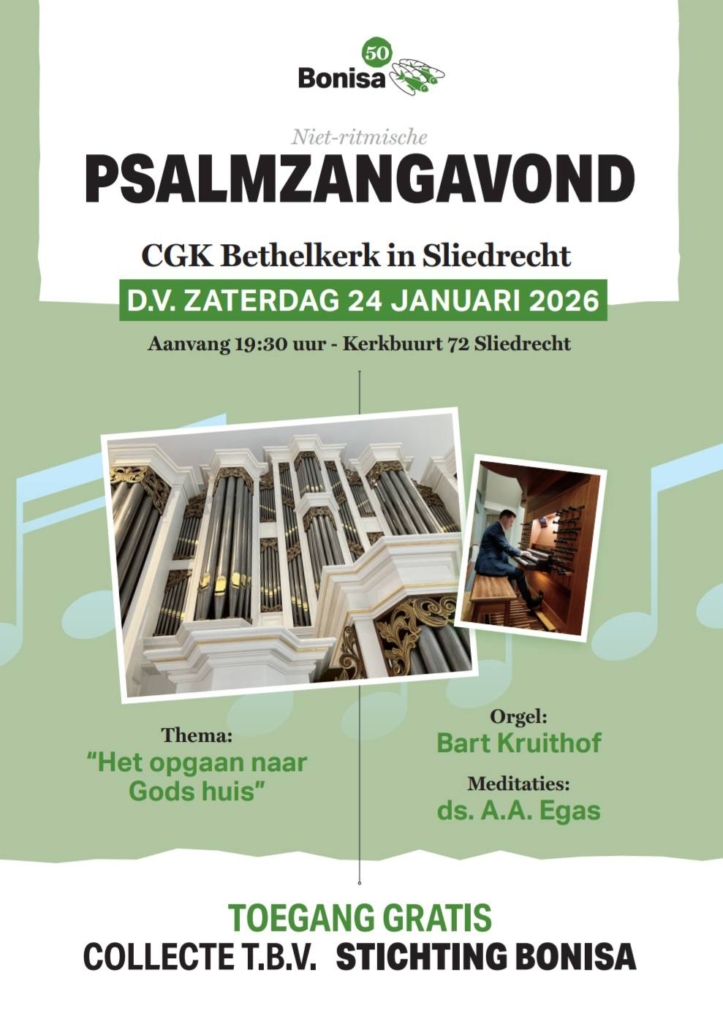 50
Bonisa

Niet-ritmische

PSALMZANGAVOND

CGK Bethelkerk in Sliedrecht

D.V. ZATERDAG 24 JANUARI 2026

Aanvang 19:30 uur - Kerkbuurt 72 Sliedrecht

Thema:
"Het opgaan naar Gods huis"

Orgel:
Bart Kruithof

Meditaties:
ds. A.A. Egas

TOEGANG GRATIS
COLLECTE T.B.V. STICHTING BONISA